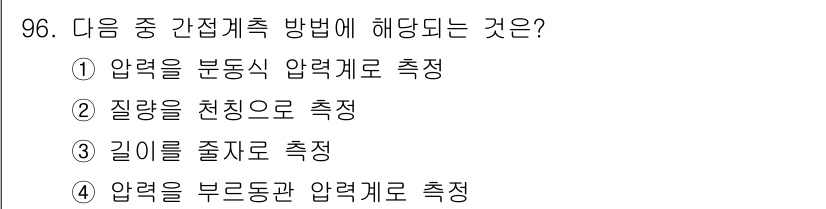 96. 다음 중 간접계측 방법에 해당되는 것은?

① 압력을 분동식 압력계로 측정

② 질량을 천칭으로 측정

③ 길이를 줄자로 측정

④ 압력을 부르동관 압력계로 측정